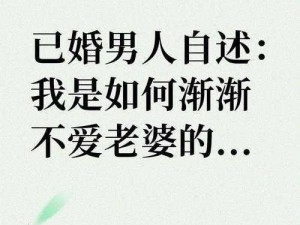 已婚男人自述：我是如何渐渐不爱老婆的...